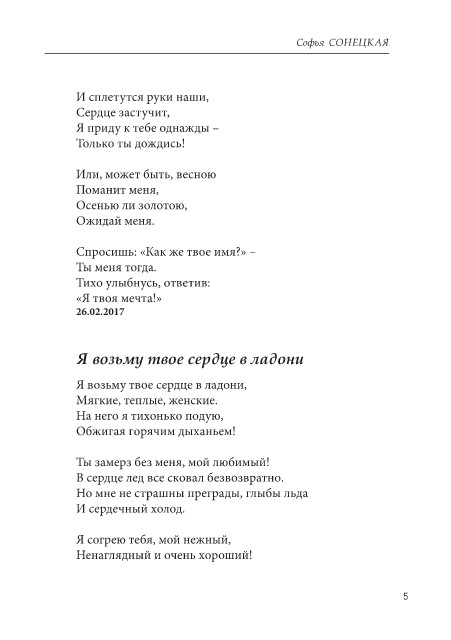 Софья СОНЕЦКАЯ

И сплетутся руки наши,
Сердце застучит,
Я приду к тебе однажды –
Только ты дождись!

Или, может быть, весною
Поманит меня,
Осенью ли золотою,
Ожидай меня.

Спросишь: «Как же твое имя?» –
Ты меня тогда.
Тихо улыбнусь, ответив:
«Я твоя мечта!»
26.02.2017

Я возьму твое сердце в ладони

Я возьму твое сердце в ладони,
Мягкие, теплые, женские.
На него я тихонько подую,
Обжигая горячим дыханьем!

Ты замерз без меня, мой любимый!
В сердце лед все сковал безвозвратно.
Но мне не страшны преграды, глыбы льда
И сердечный холод.

Я согрею тебя, мой нежный,
Ненаглядный и очень хороший!

5